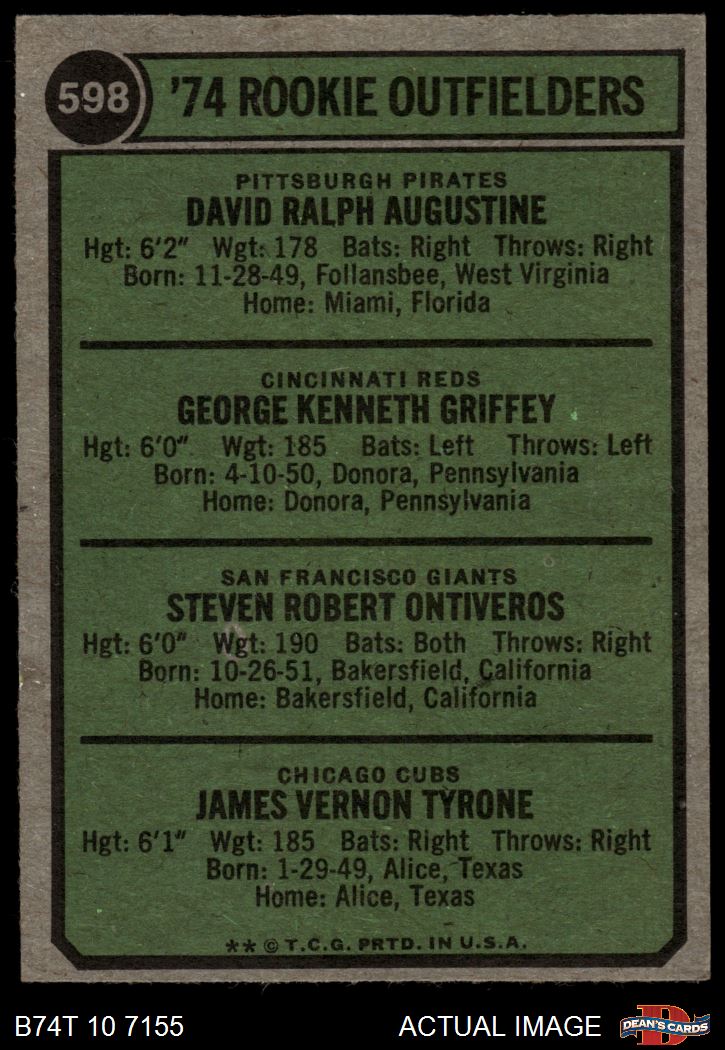 598 '74 ROOKIE OUTFIELDERS

PITTSBURGH PIRATES
DAVID RALPH AUGUSTINE
Hgt: 6'2" Wgt: 178 Bats: Right Throws: Right
Born: 11-28-49, Follansbee, West Virginia
Home: Miami, Florida

CINCINNATI REDS
GEORGE KENNETH GRIFFEY
Hgt: 6'0" Wgt: 185 Bats: Left Throws: Left
Born: 4-10-50, Donora, Pennsylvania
Home: Donora, Pennsylvania

SAN FRANCISCO GIANTS
STEVEN ROBERT ONTIVEROS
Hgt: 6'0" Wgt: 190 Bats: Both Throws: Right
Born: 10-26-51, Bakersfield, California
Home: Bakersfield, California

CHICAGO CUBS
JAMES VERNON TYRONE
Hgt: 6'1" Wgt: 185 Bats: Right Throws: Right
Born: 1-29-49, Alice, Texas
Home: Alice, Texas

** © T.C.G. PRTD. IN U.S.A.

B74T 10 7155 ACTUAL IMAGE DEAN'S CARDS